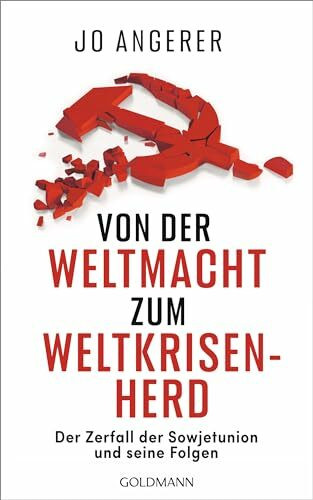 JO ANGERER

VON DER WELTMACHT ZUM WELTKRISENHERD

Der Zerfall der Sowjetunion und seine Folgen

GOLDMANN